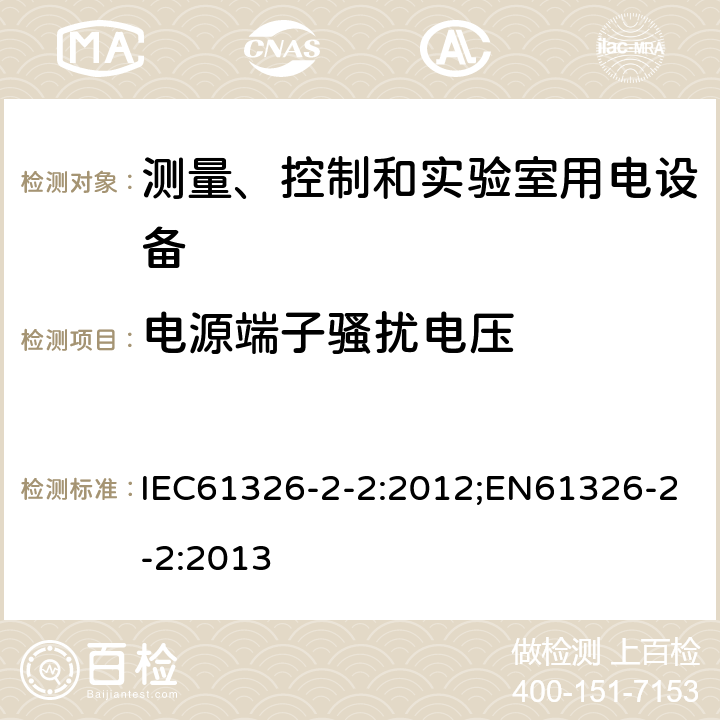 MA CNAS ilac-MRA

检测对象： 测量、控制和实验室用电设备

检测项目： 电源端子骚扰电压

检测标准： IEC61326-2-2:2012;EN61326-2-2:2013

百检 Baijiantest.com

做检测 上百检
400-151-7153